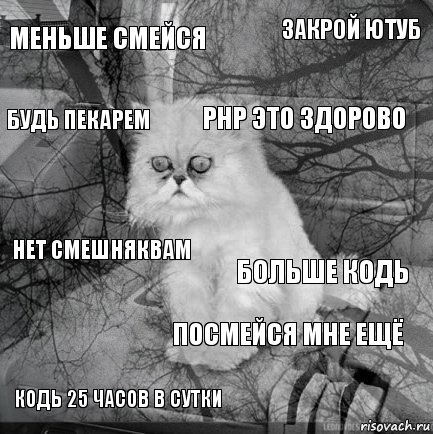 МЕНЬШЕ СМЕЙСЯ

ЗАКРОЙ ЮТУБ

БУДЬ ПЕКАРЕМ

PHP ЭТО ЗДОРОВО

НЕТ СМЕШНЯКВАМ

БОЛЬШЕ КОДЬ

ПОСМЕЙСЯ МНЕ ЕЩЁ

КОДЬ 25 ЧАСОВ В СУТКИ

risovach.ru